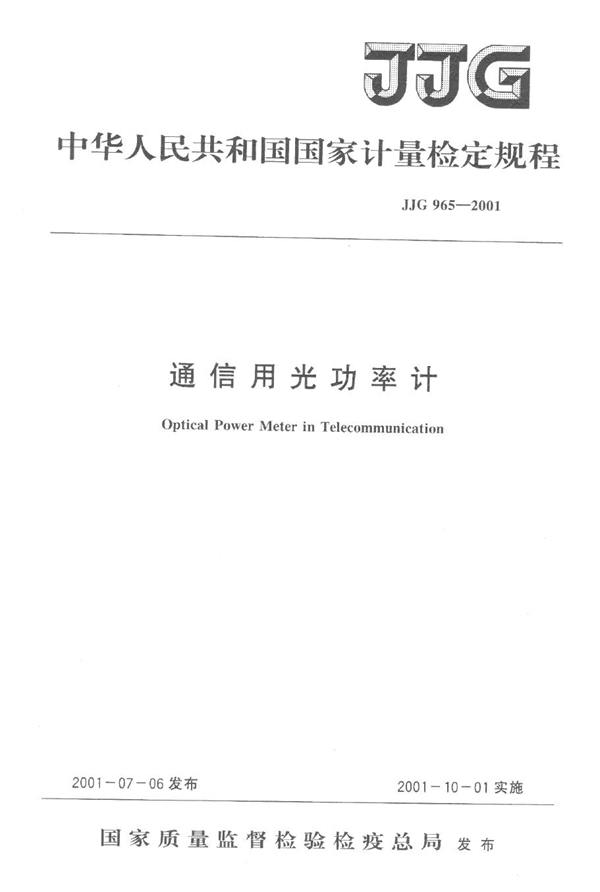 JJG

中华人民共和国国家计量检定规程

JJG 965—2001

通信用光功率计

Optical Power Meter in Telecommunication

2001－07－06 发布

2001－10－01 实施

国家质量监督检验检疫总局 发布